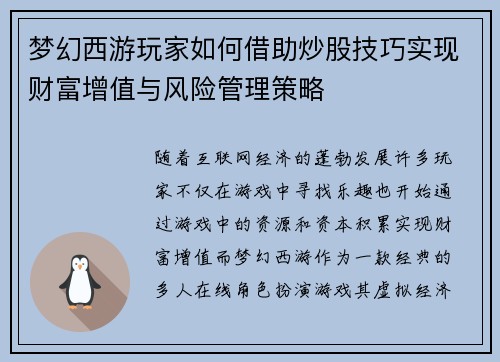 梦幻西游玩家如何借助炒股技巧实现财富增值与风险管理策略

随着互联网经济的蓬勃发展许多玩家不仅在游戏中寻找乐趣也开始通过游戏中的资源和资本积累实现财富增值而梦幻西游作为一款经典的多人在线角色扮演游戏其虚拟经济